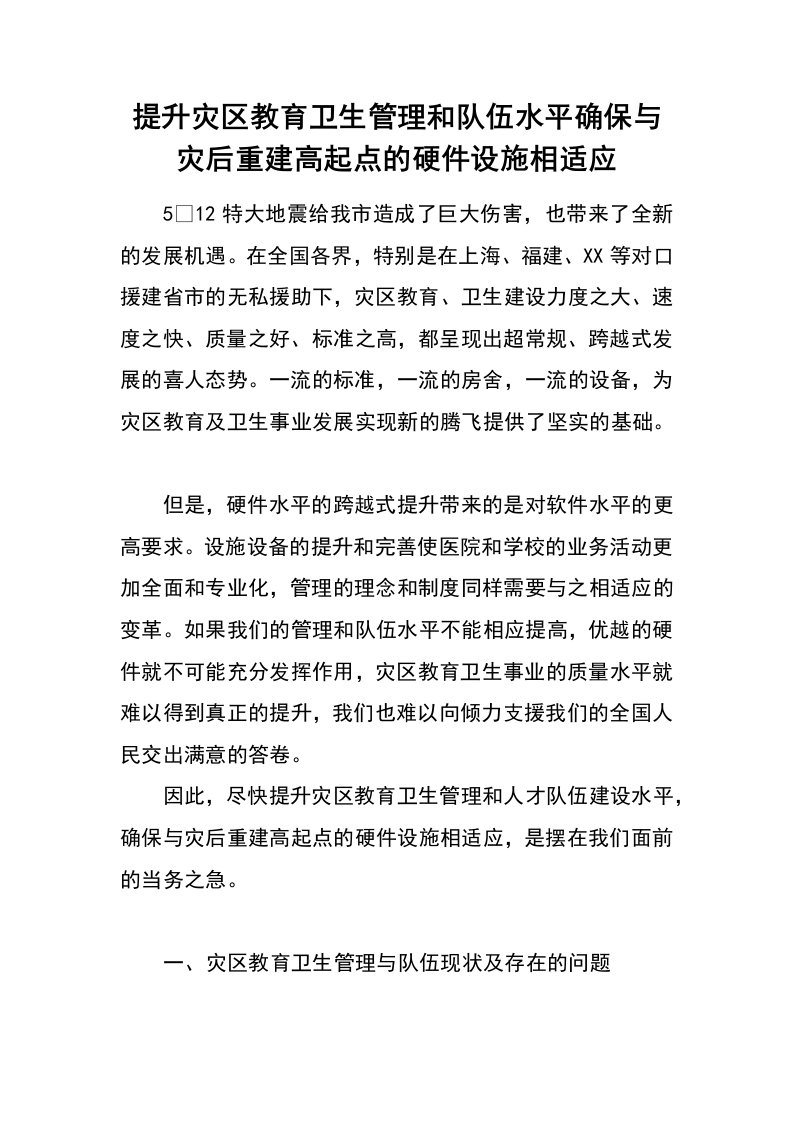 提升灾区教育卫生管理和队伍水平确保与灾后重建高起点的硬件设施相适应

5□12 特大地震给我市造成了巨大伤害，也带来了全新的发展机遇。在全国各界，特别是在上海、福建、XX 等对口援建省市的无私援助下，灾区教育、卫生建设力度之大、速度之快、质量之好、标准之高，都呈现出超常规、跨越式发展的喜人态势。一流的标准，一流的房舍，一流的设备，为灾区教育及卫生事业发展实现新的腾飞提供了坚实的基础。

但是，硬件水平的跨越式提升带来的是对软件水平的更高要求。设施设备的提升和完善使医院和学校的业务活动更加全面和专业化，管理的理念和制度同样需要与之相适应的变革。如果我们的管理和队伍水平不能相应提高，优越的硬件就不可能充分发挥作用，灾区教育卫生事业的质量水平就难以得到真正的提升，我们也难以向倾力支援我们的全国人民交出满意的答卷。

因此，尽快提升灾区教育卫生管理和人才队伍建设水平，确保与灾后重建高起点的硬件设施相适应，是摆在我们面前的当务之急。

一、灾区教育卫生管理与队伍现状及存在的问题